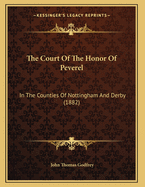 KESSINGER'S LEGACY REPRINTS

The Court Of The Honor Of Peverel

In The Counties Of Nottingham And Derby (1882)

John Thomas Godfrey